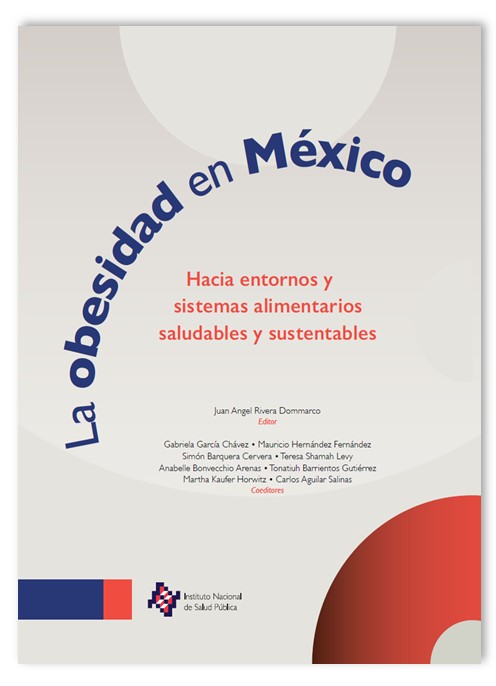 La obesidad en México

Hacia entornos y sistemas alimentarios saludables y sustentables

Juan Angel Rivera Dommarco
Editor

Gabriela García Chávez • Mauricio Hernández Fernández
Simón Barquera Cervera • Teresa Shamah Levy
Anabelle Bonvecchio Arenas • Tonatiuh Barrientos Gutiérrez
Martha Kaufer Horwitz • Carlos Aguilar Salinas
Coeditores

Instituto Nacional de Salud Pública